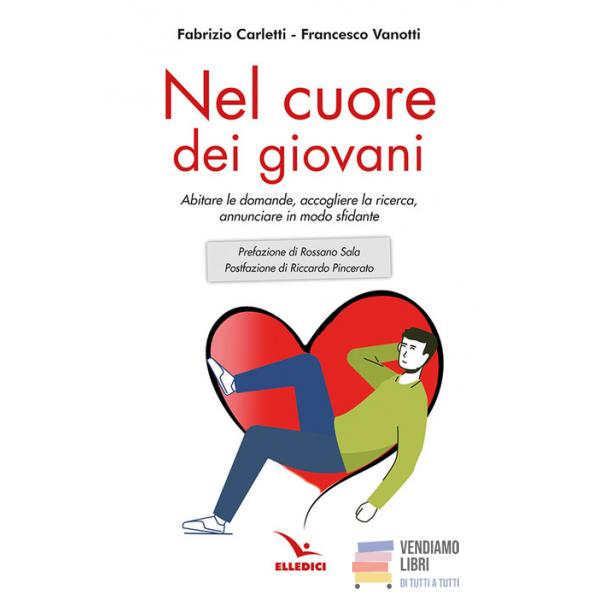 Fabrizio Carletti - Francesco Vanotti

Nel cuore dei giovani

Abitare le domande, accogliere la ricerca, annunciare in modo sfidante

Prefazione di Rossano Sala
Postfazione di Riccardo Pincerato

ELLEDICI

VENDIAMO
LIBRI
DI TUTTI A TUTTI